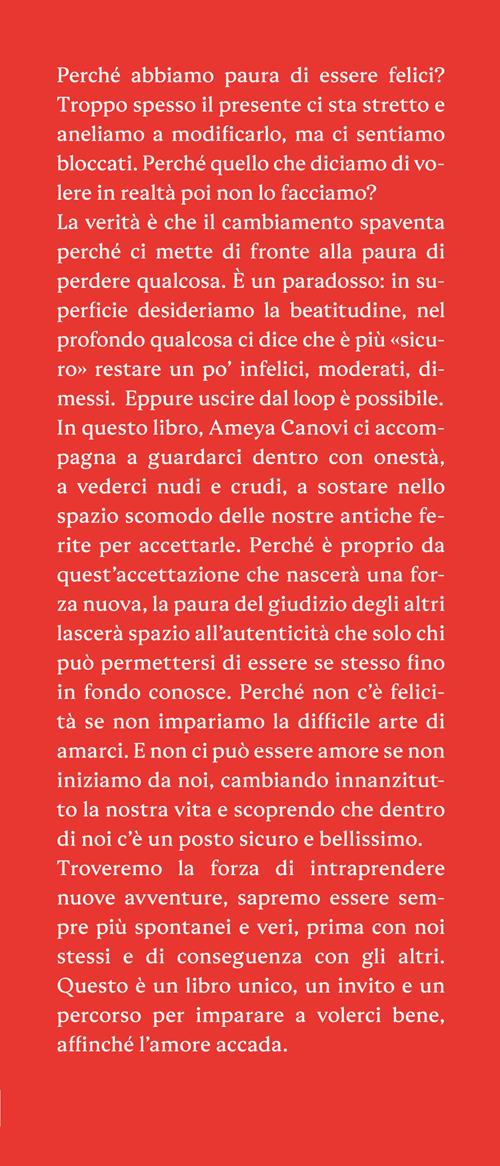 Perché abbiamo paura di essere felici? Troppo spesso il presente ci sta stretto e aneliamo a modificarlo, ma ci sentiamo bloccati. Perché quello che diciamo di volere in realtà poi non lo facciamo?
La verità è che il cambiamento spaventa perché ci mette di fronte alla paura di perdere qualcosa. È un paradosso: in superficie desideriamo la beatitudine, nel profondo qualcosa ci dice che è più «sicuro» restare un po' infelici, moderati, dimessi. Eppure uscire dal loop è possibile. In questo libro, Ameya Canovi ci accompagna a guardarci dentro con onestà, a vederci nudi e crudi, a sostare nello spazio scomodo delle nostre antiche ferite per accettarle. Perché è proprio da quest'accettazione che nascerà una forza nuova, la paura del giudizio degli altri lascerà spazio all'autenticità che solo chi può permettersi di essere se stesso fino in fondo conosce. Perché non c'è felicità se non impariamo la difficile arte di amarci. E non ci può essere amore se non iniziamo da noi, cambiando innanzitutto la nostra vita e scoprendo che dentro di noi c'è un posto sicuro e bellissimo.
Troveremo la forza di intraprendere nuove avventure, sapremo essere sempre più spontanei e veri, prima con noi stessi e di conseguenza con gli altri. Questo è un libro unico, un invito e un percorso per imparare a volerci bene, affinché l'amore accada.